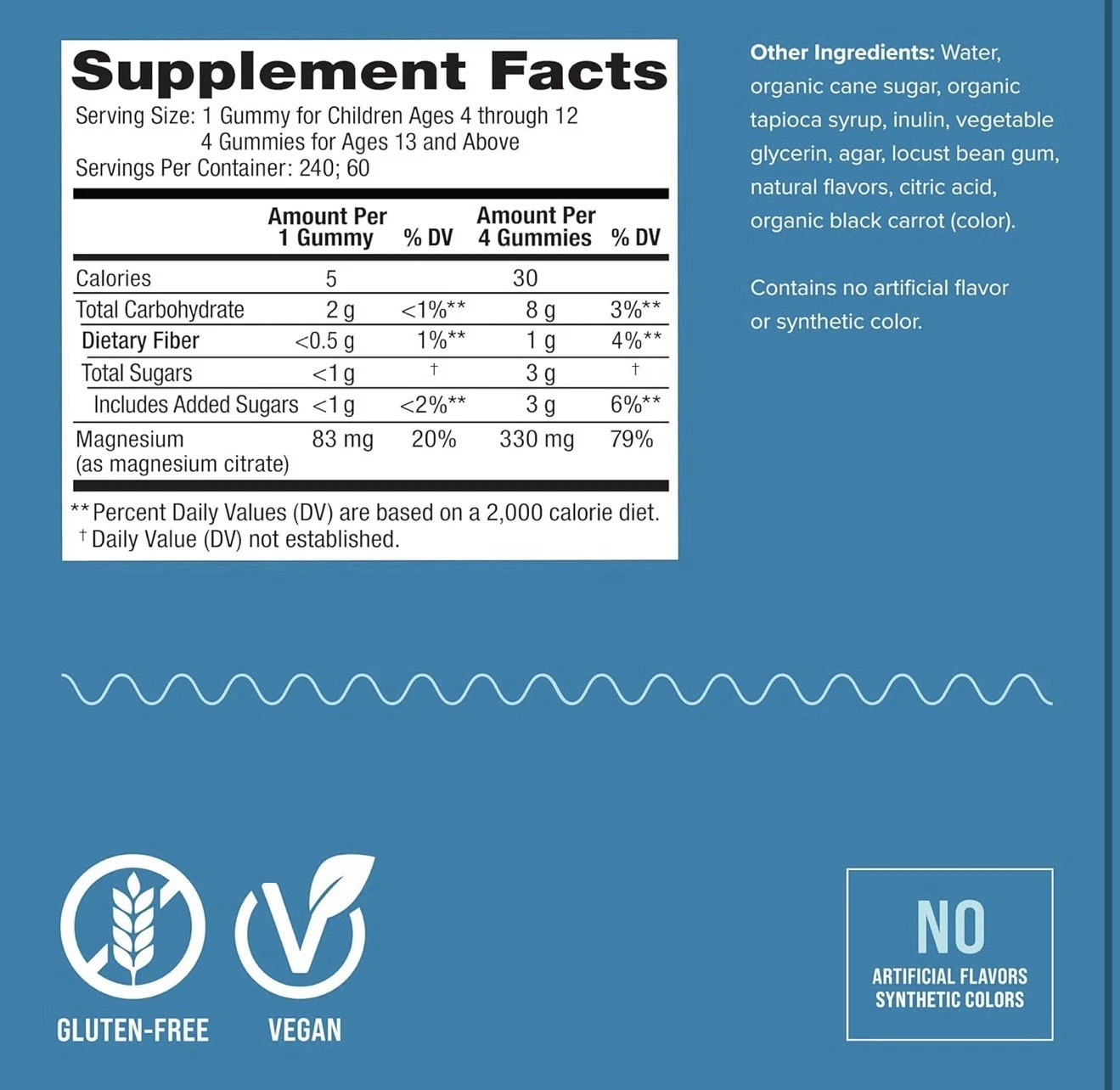 Supplement Facts
Serving Size: 1 Gummy for Children Ages 4 through 12
4 Gummies for Ages 13 and Above
Servings Per Container: 240; 60

|  | Amount Per 1 Gummy | % DV | Amount Per 4 Gummies | % DV |
|---|---|---|---|---|
| Calories | 5 |  | 30 |  |
| Total Carbohydrate | 2 g | <1%** | 8 g | 3%** |
| Dietary Fiber | <0.5 g | 1%** | 1 g | 4%** |
| Total Sugars | <1 g | † | 3 g | † |
| Includes Added Sugars | <1 g | <2%** | 3 g | 6%** |
| Magnesium (as magnesium citrate) | 83 mg | 20% | 330 mg | 79% |

** Percent Daily Values (DV) are based on a 2,000 calorie diet.
† Daily Value (DV) not established.

Other Ingredients: Water, organic cane sugar, organic tapioca syrup, inulin, vegetable glycerin, agar, locust bean gum, natural flavors, citric acid, organic black carrot (color).

Contains no artificial flavor or synthetic color.

GLUTEN-FREE

VEGAN

NO
ARTIFICIAL FLAVORS
SYNTHETIC COLORS